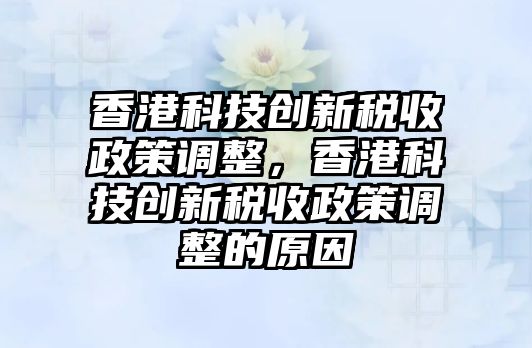 香港科技创新税收政策调整，香港科技创新税收政策调整的原因